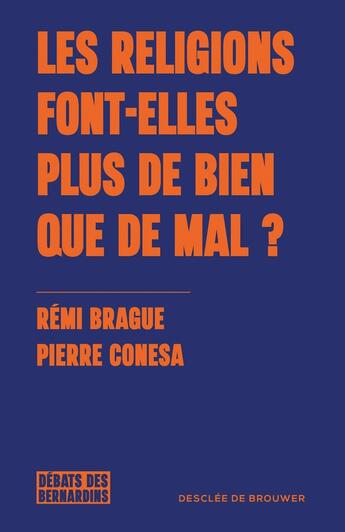 LES RELIGIONS FONT-ELLES PLUS DE BIEN QUE DE MAL ?

RÉMI BRAGUE
PIERRE CONESA

DÉBATS DES BERNARDINS

DESCLÉE DE BROUWER